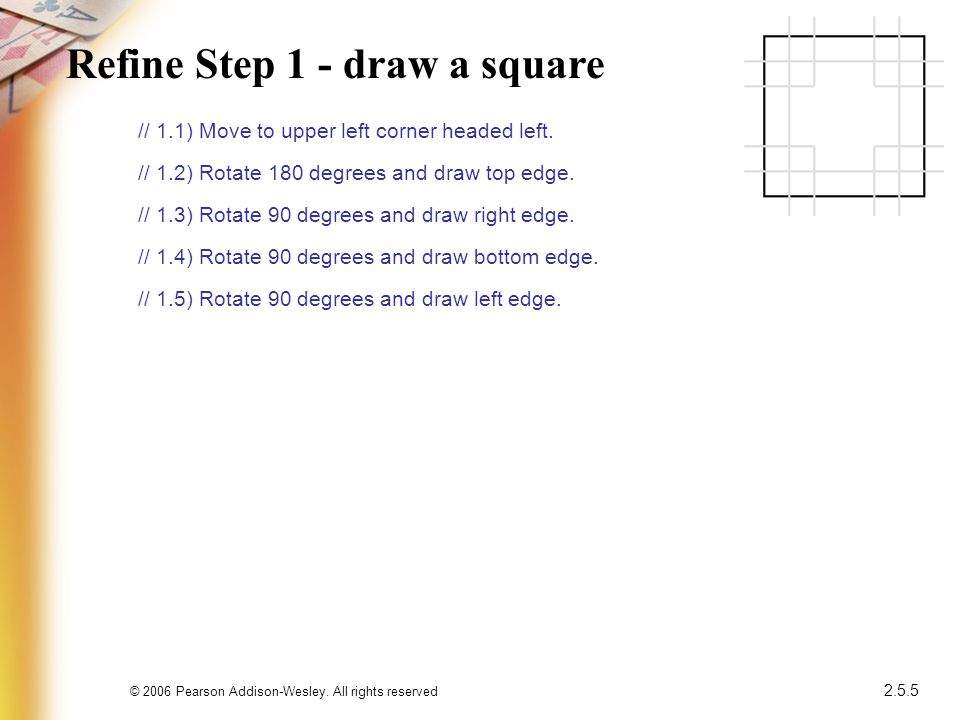 Refine Step 1 - draw a square

// 1.1) Move to upper left corner headed left.

// 1.2) Rotate 180 degrees and draw top edge.

// 1.3) Rotate 90 degrees and draw right edge.

// 1.4) Rotate 90 degrees and draw bottom edge.

// 1.5) Rotate 90 degrees and draw left edge.

© 2006 Pearson Addison-Wesley. All rights reserved

2.5.5